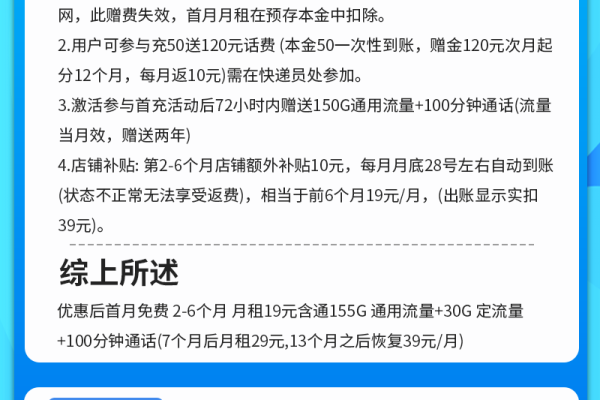 网，此赠费失效，首月月租在预存本金中扣除。
2.用户可参与充50送120元话费 (本金50一次性到账，赠金120元次月起分12个月，每月返10元)需在快递员处参加。
3.激活参与首充活动后72小时内赠送150G通用流量+100分钟通话(流量当月效，赠送两年)
4.店铺补贴: 第2-6个月店铺额外补贴10元，每月月底28号左右自动到账(状态不正常无法享受返费)，相当于前6个月19元/月，(出账显示实扣39元)。

综上所述

优惠后首月免费 2-6个月 月租19元含通155G 通用流量+30G 定流量+100分钟通话(7个月后月租29元,13个月之后恢复39元/月)